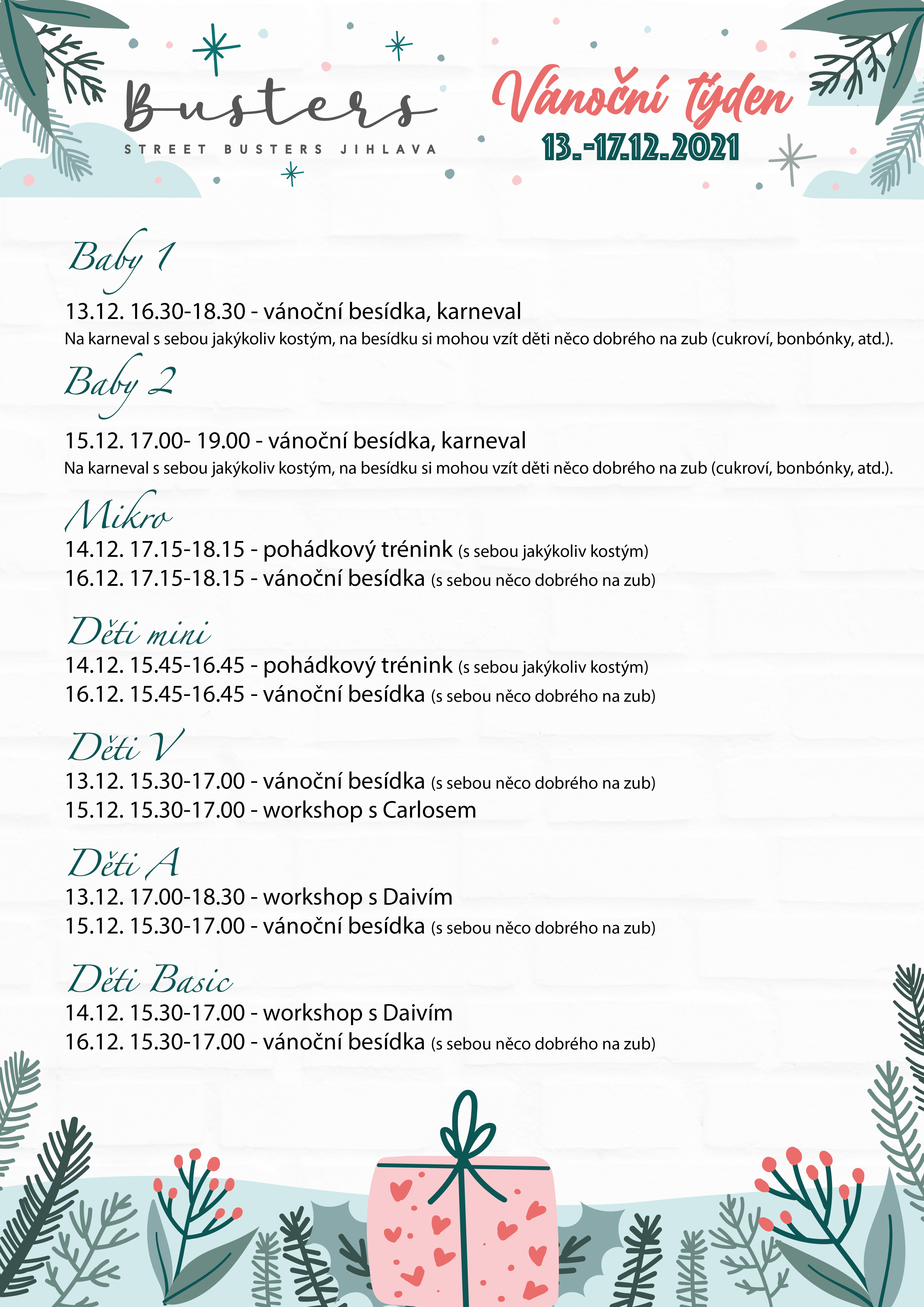 Busters
STREET BUSTERS JIHLAVA

Vánoční týden
13.-17.12.2021

Baby 1
13.12. 16.30-18.30 - vánoční besídka, karneval
Na karneval s sebou jakýkoliv kostým, na besídku si mohou vzít děti něco dobrého na zub (cukroví, bonbónky, atd.).

Baby 2
15.12. 17.00- 19.00 - vánoční besídka, karneval
Na karneval s sebou jakýkoliv kostým, na besídku si mohou vzít děti něco dobrého na zub (cukroví, bonbónky, atd.).

Mikro
14.12. 17.15-18.15 - pohádkový trénink (s sebou jakýkoliv kostým)
16.12. 17.15-18.15 - vánoční besídka (s sebou něco dobrého na zub)

Děti mini
14.12. 15.45-16.45 - pohádkový trénink (s sebou jakýkoliv kostým)
16.12. 15.45-16.45 - vánoční besídka (s sebou něco dobrého na zub)

Děti V
13.12. 15.30-17.00 - vánoční besídka (s sebou něco dobrého na zub)
15.12. 15.30-17.00 - workshop s Carlosem

Děti A
13.12. 17.00-18.30 - workshop s Daivím
15.12. 15.30-17.00 - vánoční besídka (s sebou něco dobrého na zub)

Děti Basic
14.12. 15.30-17.00 - workshop s Daivím
16.12. 15.30-17.00 - vánoční besídka (s sebou něco dobrého na zub)